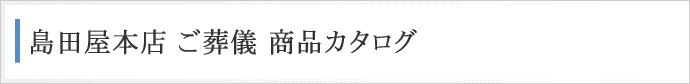 島田屋本店 ご葬儀 商品カタログ